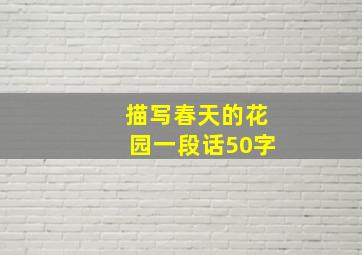 描写春天的花园一段话50字